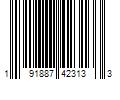 1 91887 42313 3